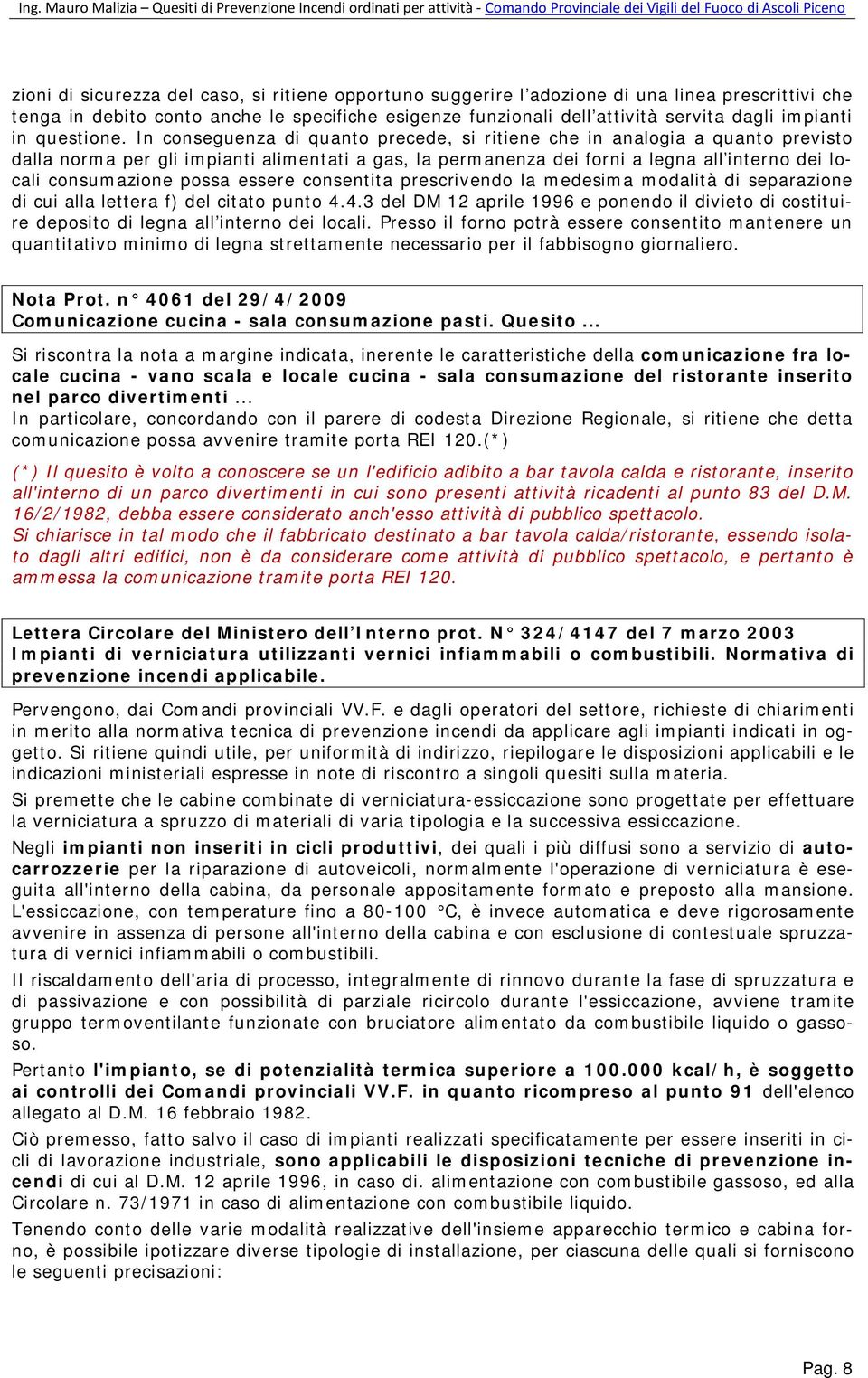 Ing. Mauro Malizia – Quesiti di Prevenzione Incendi ordinati per attività - Comando Provinciale dei Vigili del Fuoco di Ascoli Piceno

zioni di sicurezza del caso, si ritiene opportuno suggerire l'adozione di una linea prescrittivi che tenga in debito conto anche le specifiche esigenze funzionali dell'attività servita dagli impianti in questione. In conseguenza di quanto precede, si ritiene che in analogia a quanto previsto dalla norma per gli impianti alimentati a gas, la permanenza dei forni a legna all'interno dei locali consumazione possa essere consentita prescrivendo la medesima modalità di separazione di cui alla lettera f) del citato punto 4.4.3 del DM 12 aprile 1996 e ponendo il divieto di costituire deposito di legna all'interno dei locali. Presso il forno potrà essere consentito mantenere un quantitativo minimo di legna strettamente necessario per il fabbisogno giornaliero.

Nota Prot. n° 4061 del 29/4/2009
Comunicazione cucina - sala consumazione pasti. Quesito ...

Si riscontra la nota a margine indicata, inerente le caratteristiche della comunicazione fra locale cucina - vano scala e locale cucina - sala consumazione del ristorante inserito nel parco divertimenti ...
In particolare, concordando con il parere di codesta Direzione Regionale, si ritiene che detta comunicazione possa avvenire tramite porta REI 120.(*)

(*) Il quesito è volto a conoscere se un l'edificio adibito a bar tavola calda e ristorante, inserito all'interno di un parco divertimenti in cui sono presenti attività ricadenti al punto 83 del D.M. 16/2/1982, debba essere considerato anch'esso attività di pubblico spettacolo.
Si chiarisce in tal modo che il fabbricato destinato a bar tavola calda/ristorante, essendo isolato dagli altri edifici, non è da considerare come attività di pubblico spettacolo, e pertanto è ammessa la comunicazione tramite porta REI 120.

Lettera Circolare del Ministero dell'Interno prot. N° 324/4147 del 7 marzo 2003
Impianti di verniciatura utilizzanti vernici infiammabili o combustibili. Normativa di prevenzione incendi applicabile.

Pervengono, dai Comandi provinciali VV.F. e dagli operatori del settore, richieste di chiarimenti in merito alla normativa tecnica di prevenzione incendi da applicare agli impianti indicati in oggetto. Si ritiene quindi utile, per uniformità di indirizzo, riepilogare le disposizioni applicabili e le indicazioni ministeriali espresse in note di riscontro a singoli quesiti sulla materia.

Si premette che le cabine combinate di verniciatura-essiccazione sono progettate per effettuare la verniciatura a spruzzo di materiali di varia tipologia e la successiva essiccazione.

Negli impianti non inseriti in cicli produttivi, dei quali i più diffusi sono a servizio di autocarrozzerie per la riparazione di autoveicoli, normalmente l'operazione di verniciatura è eseguita all'interno della cabina, da personale appositamente formato e preposto alla mansione. L'essiccazione, con temperature fino a 80-100 °C, è invece automatica e deve rigorosamente avvenire in assenza di persone all'interno della cabina e con esclusione di contestuale spruzzatura di vernici infiammabili o combustibili.

Il riscaldamento dell'aria di processo, integralmente di rinnovo durante la fase di spruzzatura e di passivazione e con possibilità di parziale ricircolo durante l'essiccazione, avviene tramite gruppo termoventilante funzionate con bruciatore alimentato da combustibile liquido o gassoso.

Pertanto l'impianto, se di potenzialità termica superiore a 100.000 kcal/h, è soggetto ai controlli dei Comandi provinciali VV.F. in quanto ricompreso al punto 91 dell'elenco allegato al D.M. 16 febbraio 1982.

Ciò premesso, fatto salvo il caso di impianti realizzati specificatamente per essere inseriti in cicli di lavorazione industriale, sono applicabili le disposizioni tecniche di prevenzione incendi di cui al D.M. 12 aprile 1996, in caso di. alimentazione con combustibile gassoso, ed alla Circolare n. 73/1971 in caso di alimentazione con combustibile liquido.

Tenendo conto delle varie modalità realizzative dell'insieme apparecchio termico e cabina forno, è possibile ipotizzare diverse tipologie di installazione, per ciascuna delle quali si forniscono le seguenti precisazioni:

Pag. 8